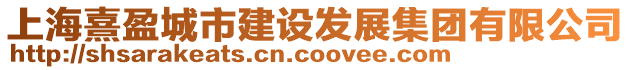 上海熹盈城市建设发展集团有限公司
http://shsarakeats.cn.coovee.com